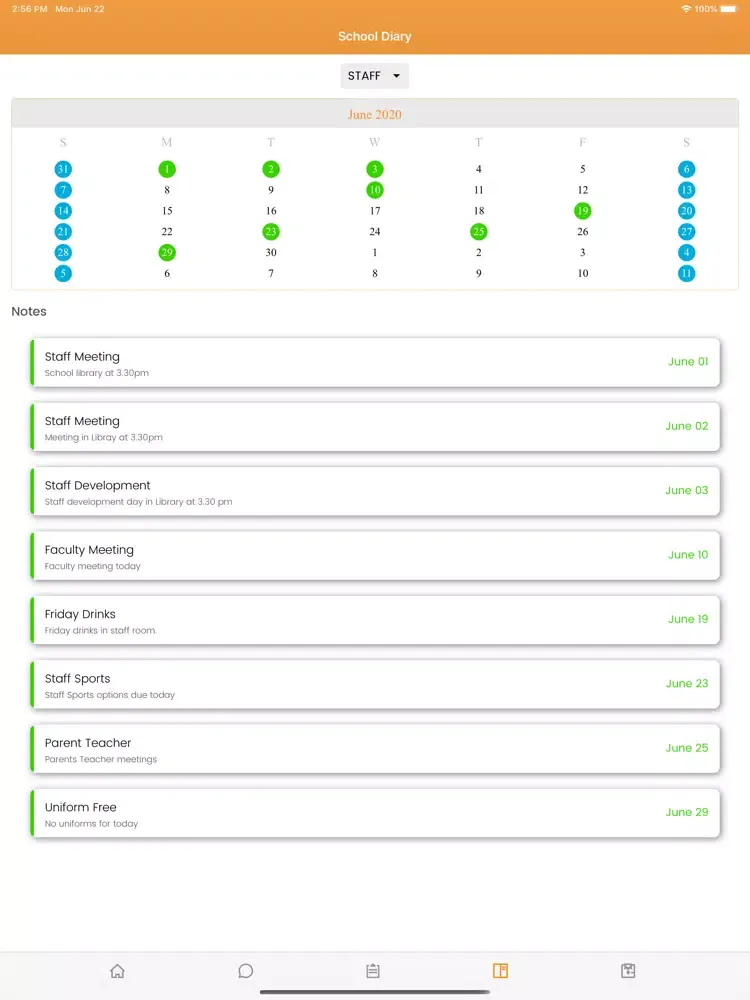 2:56 PM Mon Jun 22 100%

School Diary

STAFF

June 2020

| S | M | T | W | T | F | S |
|---|---|---|---|---|---|---|
| 31 | 1 | 2 | 3 | 4 | 5 | 6 |
| 7 | 8 | 9 | 10 | 11 | 12 | 13 |
| 14 | 15 | 16 | 17 | 18 | 19 | 20 |
| 21 | 22 | 23 | 24 | 25 | 26 | 27 |
| 28 | 29 | 30 | 1 | 2 | 3 | 4 |
| 5 | 6 | 7 | 8 | 9 | 10 | 11 |

Notes

Staff Meeting
School library at 3.30pm
June 01

Staff Meeting
Meeting in Libray at 3.30pm
June 02

Staff Development
Staff development day in Library at 3.30 pm
June 03

Faculty Meeting
Faculty meeting today
June 10

Friday Drinks
Friday drinks in staff room.
June 19

Staff Sports
Staff Sports options due today
June 23

Parent Teacher
Parents Teacher meetings
June 25

Uniform Free
No uniforms for today
June 29